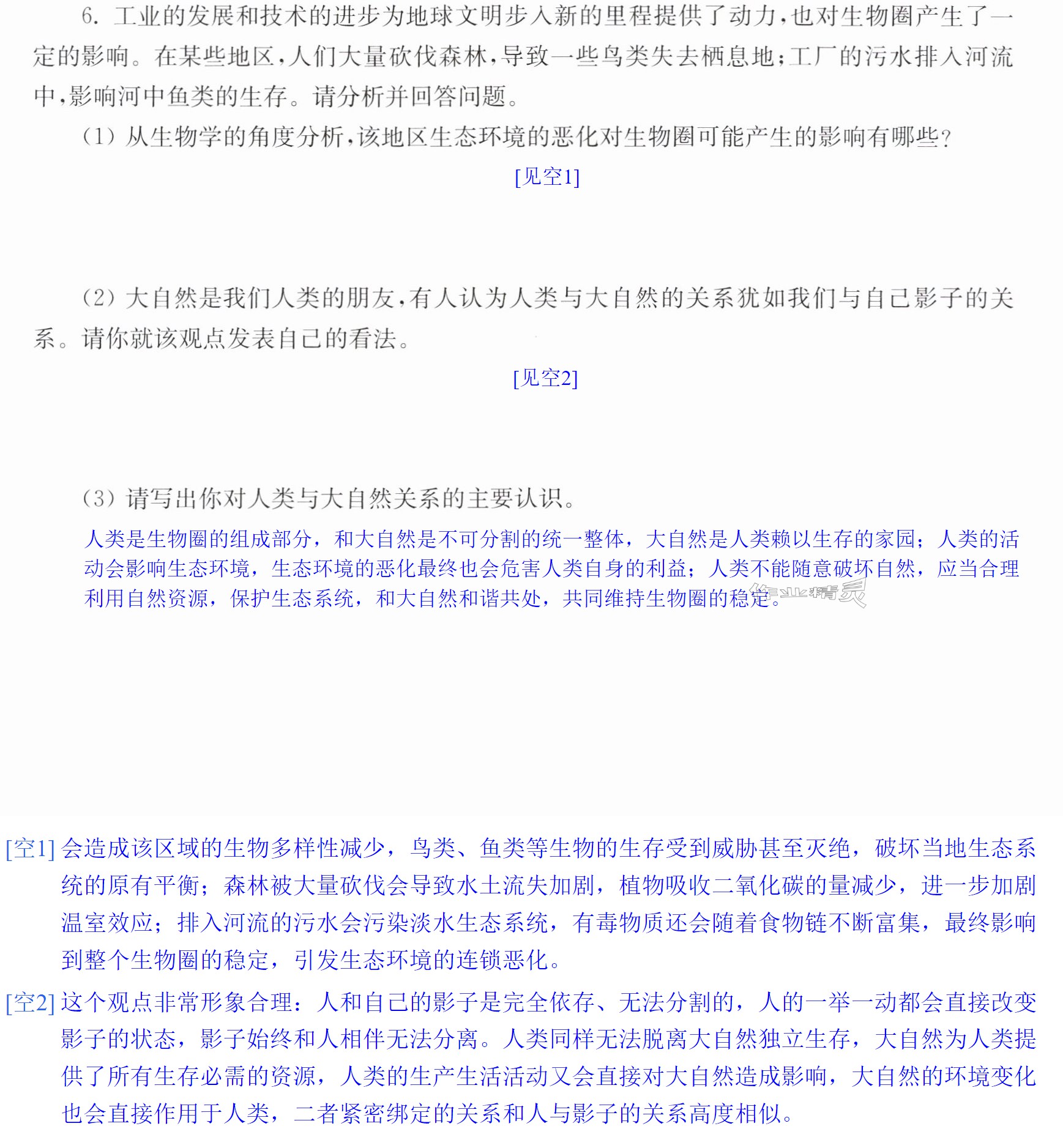 6.工业的发展和技术的进步为地球文明步入新的里程提供了动力,也对生物圈产生了一定的影响。在某些地区,人们大量砍伐森林,导致一些鸟类失去栖息地;工厂的污水排入河流中,影响河中鱼类的生存。请分析并回答问题。

(1)从生物学的角度分析,该地区生态环境的恶化对生物圈可能产生的影响有哪些?

[见空1]

(2)大自然是我们人类的朋友,有人认为人类与大自然的关系犹如我们与自己影子的关系。请你就该观点发表自己的看法。

[见空2]

(3)请写出你对人类与大自然关系的主要认识。

人类是生物圈的组成部分，和大自然是不可分割的统一整体，大自然是人类赖以生存的家园；人类的活动会影响生态环境，生态环境的恶化最终也会危害人类自身的利益；人类不能随意破坏自然，应当合理利用自然资源，保护生态系统，和大自然和谐共处，共同维持生物圈的稳定。

[空1]会造成该区域的生物多样性减少，鸟类、鱼类等生物的生存受到威胁甚至灭绝，破坏当地生态系统的原有平衡；森林被大量砍伐会导致水土流失加剧，植物吸收二氧化碳的量减少，进一步加剧温室效应；排入河流的污水会污染淡水生态系统，有毒物质还会随着食物链不断富集，最终影响到整个生物圈的稳定，引发生态环境的连锁恶化。

[空2]这个观点非常形象合理：人和自己的影子是完全依存、无法分割的，人的一举一动都会直接改变影子的状态，影子始终和人相伴无法分离。人类同样无法脱离大自然独立生存，大自然为人类提供了所有生存必需的资源，人类的生产生活活动又会直接对大自然造成影响，大自然的环境变化也会直接作用于人类，二者紧密绑定的关系和人与影子的关系高度相似。

作业精灵